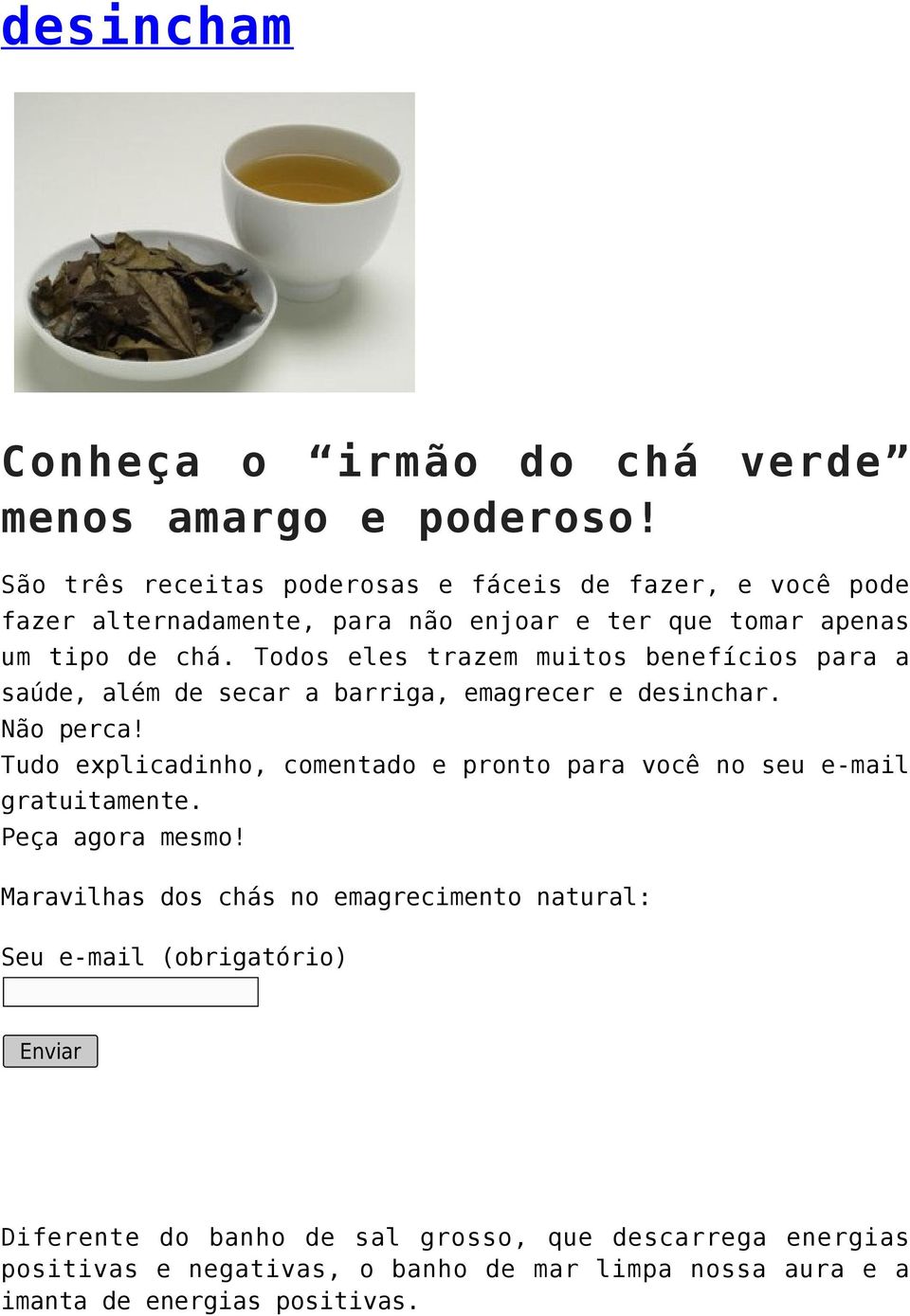 desincham

Conheça o “irmão do chá verde” menos amargo e poderoso!

São três receitas poderosas e fáceis de fazer, e você pode fazer alternadamente, para não enjoar e ter que tomar apenas um tipo de chá. Todos eles trazem muitos benefícios para a saúde, além de secar a barriga, emagrecer e desinchar.
Não perca!
Tudo explicadinho, comentado e pronto para você no seu e-mail gratuitamente.
Peça agora mesmo!

Maravilhas dos chás no emagrecimento natural:

Seu e-mail (obrigatório)

Enviar

Diferente do banho de sal grosso, que descarrega energias positivas e negativas, o banho de mar limpa nossa aura e a imanta de energias positivas.